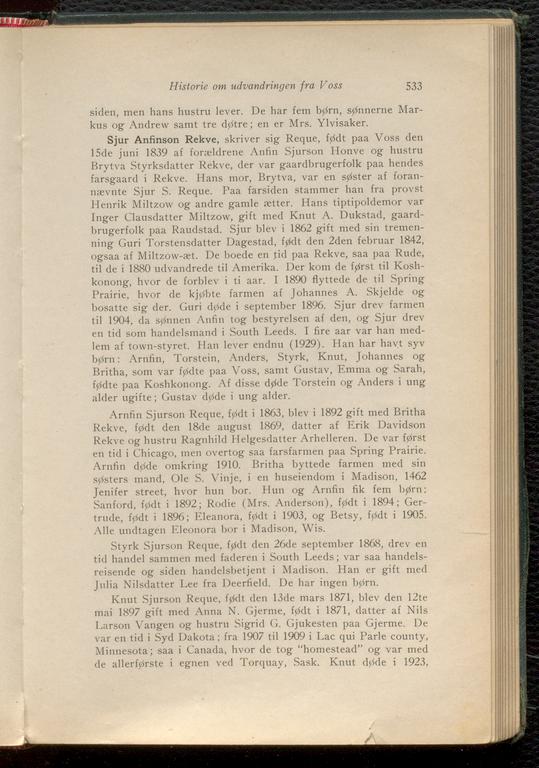 Historie om udvandringen fra Voss 533

siden, men hans hustru lever. De har fem børn, sønnerne Markus og Andrew samt tre døtre; en er Mrs. Ylvisaker.

Sjur Anfinson Rekve, skriver sig Reque, født paa Voss den 15de juni 1839 af forældrene Anfin Sjurson Honve og hustru Brytva Styrksdatter Rekve, der var gaardbrugerfolk paa hendes farsgaard i Rekve. Hans mor, Brytva, var en søster af forannævnte Sjur S. Reque. Paa farsiden stammer han fra provst Henrik Miltzow og andre gamle ætter. Hans tiptipoldemor var Inger Clausdatter Miltzow, gift med Knut A. Dukstad, gaardbrugerfolk paa Raudstad. Sjur blev i 1862 gift med sin tremenning Guri Torstensdatter Dagestad, født den 2den februar 1842, ogsaa af Miltzow-æt. De boede en tid paa Rekve, saa paa Rude, til de i 1880 udvandrede til Amerika. Der kom de først til Koshkonong, hvor de forblev i ti aar. I 1890 flyttede de til Spring Prairie, hvor de kjøbte farmen af Johannes A. Skjelde og bosatte sig der. Guri døde i september 1896. Sjur drev farmen til 1904, da sønnen Anfin tog bestyrelsen af den, og Sjur drev en tid som handelsmand i South Leeds. I fire aar var han medlem af town-styret. Han lever endnu (1929). Han har havt syv børn: Arnfin, Torstein, Anders, Styrk, Knut, Johannes og Britha, som var fødte paa Voss, samt Gustav, Emma og Sarah, fødte paa Koshkonong. Af disse døde Torstein og Anders i ung alder ugifte; Gustav døde i ung alder.

Arnfin Sjurson Reque, født i 1863, blev i 1892 gift med Britha Rekve, født den 18de august 1869, datter af Erik Davidson Rekve og hustru Ragnhild Helgesdatter Arhelleren. De var først en tid i Chicago, men overtog saa farsfarmen paa Spring Prairie. Arnfin døde omkring 1910. Britha byttede farmen med sin søsters mand, Ole S. Vinje, i en huseiendom i Madison, 1462 Jenifer street, hvor hun bor. Hun og Arnfin fik fem børn: Sanford, født i 1892; Rodie (Mrs. Anderson), født i 1894; Gertrude, født i 1896; Eleanora, født i 1903, og Betsy, født i 1905. Alle undtagen Eleonora bor i Madison, Wis.

Styrk Sjurson Reque, født den 26de september 1868, drev en tid handel sammen med faderen i South Leeds; var saa handelsreisende og siden handelsbetjent i Madison. Han er gift med Julia Nilsdatter Lee fra Deerfield. De har ingen børn.

Knut Sjurson Reque, født den 13de mars 1871, blev den 12te mai 1897 gift med Anna N. Gjerme, født i 1871, datter af Nils Larson Vangen og hustru Sigrid G. Gjukesten paa Gjerme. De var en tid i Syd Dakota; fra 1907 til 1909 i Lac qui Parle county, Minnesota; saa i Canada, hvor de tog "homestead" og var med de allerførste i egnen ved Torquay, Sask. Knut døde i 1923,